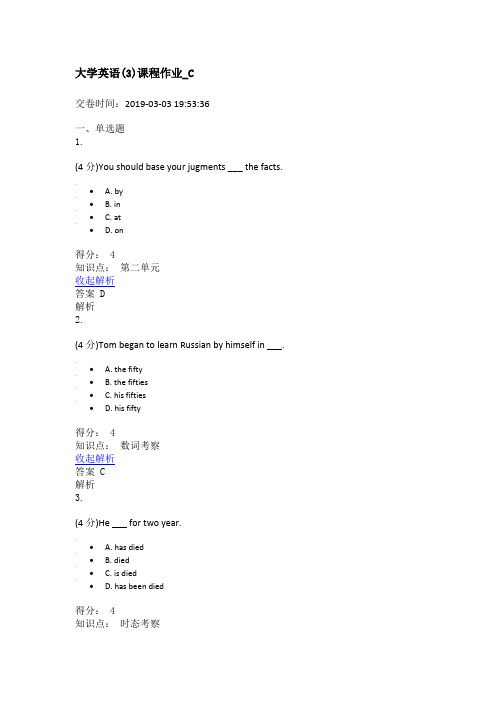 大学英语(3)课程作业_C

交卷时间：2019-03-03 19:53:36

一、单选题
1.

(4 分)You should base your jugments ___ the facts.

- A. by
- B. in
- C. at
- D. on

得分： 4
知识点： 第二单元
收起解析
答案 D
解析
2.

(4 分)Tom began to learn Russian by himself in ___.

- A. the fifty
- B. the fifties
- C. his fifties
- D. his fifty

得分： 4
知识点： 数词考察
收起解析
答案 C
解析
3.

(4 分)He ___ for two year.

- A. has died
- B. died
- C. is died
- D. has been died

得分： 4
知识点： 时态考察